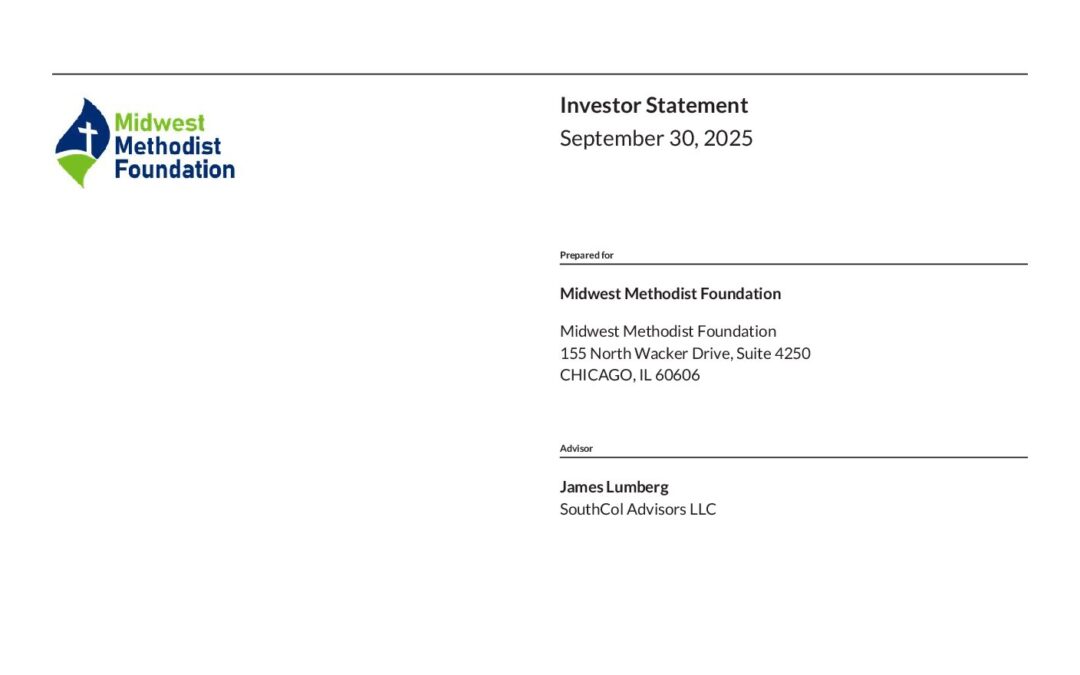 Midwest Methodist Foundation

Investor Statement
September 30, 2025

Prepared for

Midwest Methodist Foundation

Midwest Methodist Foundation
155 North Wacker Drive, Suite 4250
CHICAGO, IL 60606

Advisor

James Lumberg
SouthCol Advisors LLC